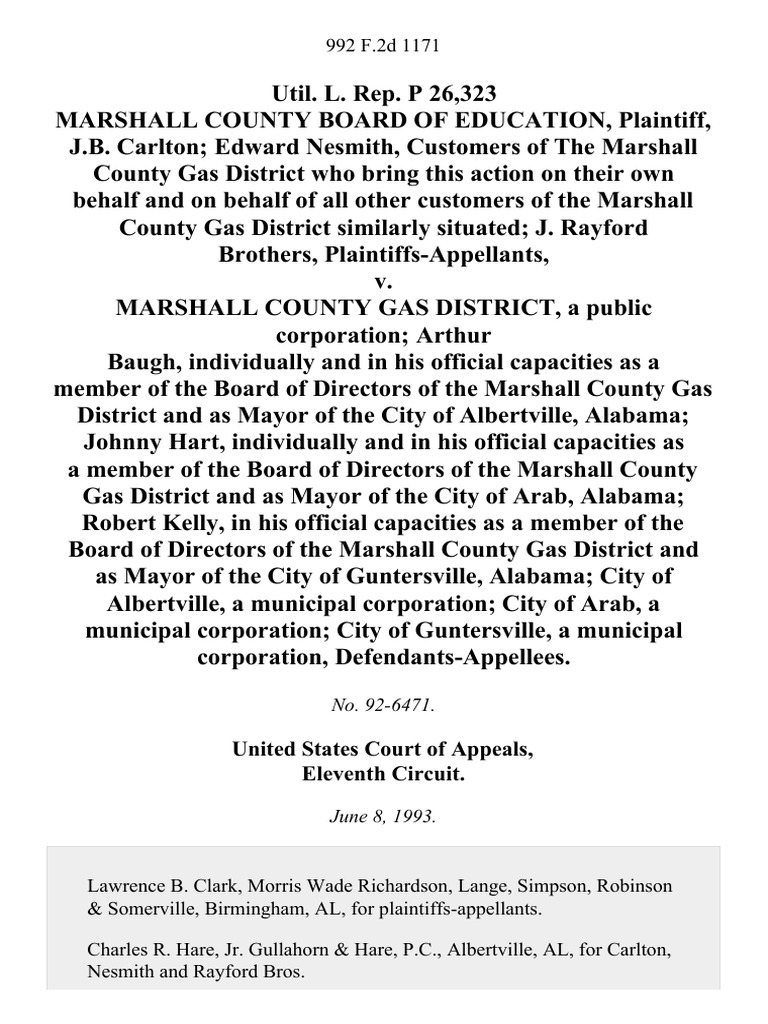 992 F.2d 1171

Util. L. Rep. P 26,323
MARSHALL COUNTY BOARD OF EDUCATION, Plaintiff,
J.B. Carlton; Edward Nesmith, Customers of The Marshall County Gas District who bring this action on their own behalf and on behalf of all other customers of the Marshall County Gas District similarly situated; J. Rayford Brothers, Plaintiffs-Appellants,
v.
MARSHALL COUNTY GAS DISTRICT, a public corporation; Arthur Baugh, individually and in his official capacities as a member of the Board of Directors of the Marshall County Gas District and as Mayor of the City of Albertville, Alabama; Johnny Hart, individually and in his official capacities as a member of the Board of Directors of the Marshall County Gas District and as Mayor of the City of Arab, Alabama; Robert Kelly, in his official capacities as a member of the Board of Directors of the Marshall County Gas District and as Mayor of the City of Guntersville, Alabama; City of Albertville, a municipal corporation; City of Arab, a municipal corporation; City of Guntersville, a municipal corporation, Defendants-Appellees.

No. 92-6471.

United States Court of Appeals,
Eleventh Circuit.

June 8, 1993.

Lawrence B. Clark, Morris Wade Richardson, Lange, Simpson, Robinson & Somerville, Birmingham, AL, for plaintiffs-appellants.

Charles R. Hare, Jr. Gullahorn & Hare, P.C., Albertville, AL, for Carlton, Nesmith and Rayford Bros.